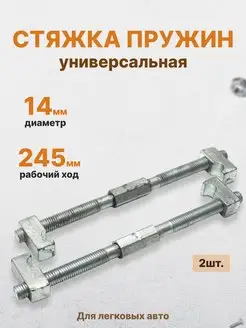 СТЯЖКА ПРУЖИН
универсальная

14мм
диаметр

245мм
рабочий ход

2шт.

Для легковых авто